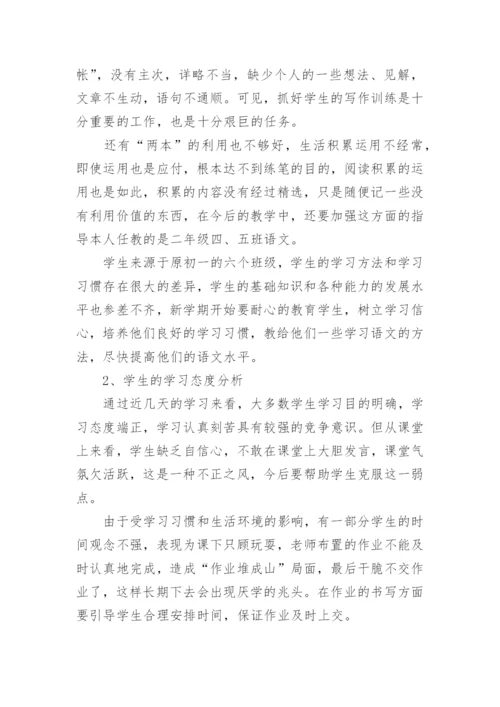 帐”，没有主次，详略不当，缺少个人的一些想法、见解，文章不生动，语句不通顺。可见，抓好学生的写作训练是十分重要的工作，也是十分艰巨的任务。

还有“两本”的利用也不够好，生活积累运用不经常，即使运用也是应付，根本达不到练笔的目的，阅读积累的运用也是如此，积累的内容没有经过精选，只是随便记一些没有利用价值的东西，在今后的教学中，还要加强这方面的指导本人任教的是二年级四、五班语文。

学生来源于原初一的六个班级，学生的学习方法和学习习惯存在很大的差异，学生的基础知识和各种能力的发展水平也参差不齐，新学期开始要耐心的教育学生，树立学习信心，培养他们良好的学习习惯，教给他们一些学习语文的方法，尽快提高他们的语文水平。

2、学生的学习态度分析

通过近几天的学习来看，大多数学生学习目的明确，学习态度端正，学习认真刻苦具有较强的竞争意识。但从课堂上来看，学生缺乏自信心，不敢在课堂上大胆发言，课堂气氛欠活跃，这是一种不正之风，今后要帮助学生克服这一弱点。

由于受学习习惯和生活环境的影响，有一部分学生的时间观念不强，表现为课下只顾玩耍，老师布置的作业不能及时认真地完成，造成“作业堆成山”局面，最后干脆不交作业了，这样长期下去会出现厌学的兆头。在作业的书写方面要引导学生合理安排时间，保证作业及时上交。